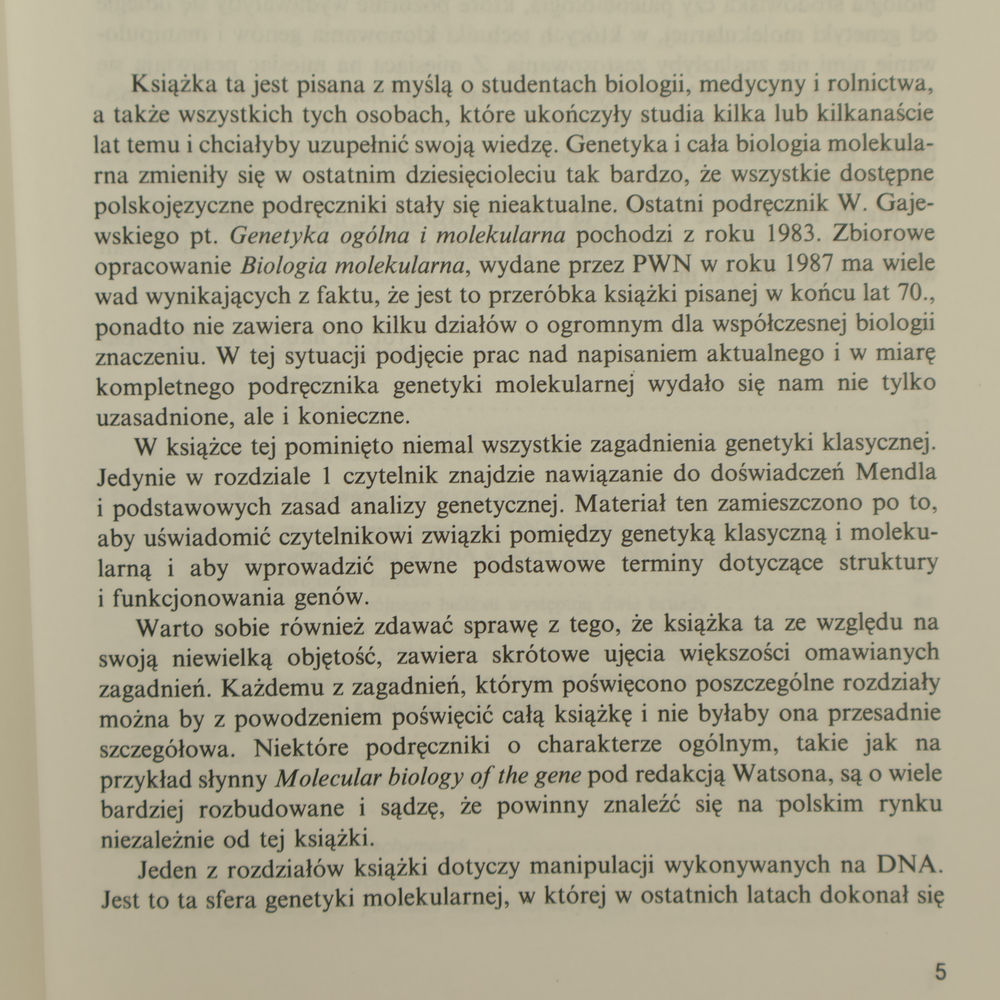 Książka ta jest pisana z myślą o studentach biologii, medycyny i rolnictwa, a także wszystkich tych osobach, które ukończyły studia kilka lub kilkanaście lat temu i chciałyby uzupełnić swoją wiedzę. Genetyka i cała biologia molekularna zmieniły się w ostatnim dziesięcioleciu tak bardzo, że wszystkie dostępne polskojęzyczne podręczniki stały się nieaktualne. Ostatni podręcznik W. Gajewskiego pt. Genetyka ogólna i molekularna pochodzi z roku 1983. Zbiorowe opracowanie Biologia molekularna, wydane przez PWN w roku 1987 ma wiele wad wynikających z faktu, że jest to przeróbka książki pisanej w końcu lat 70., ponadto nie zawiera ono kilku działów o ogromnym dla współczesnej biologii znaczeniu. W tej sytuacji podjęcie prac nad napisaniem aktualnego i w miarę kompletnego podręcznika genetyki molekularnej wydało się nam nie tylko uzasadnione, ale i konieczne.

W książce tej pominięto niemal wszystkie zagadnienia genetyki klasycznej. Jedynie w rozdziale 1 czytelnik znajdzie nawiązanie do doświadczeń Mendla i podstawowych zasad analizy genetycznej. Materiał ten zamieszczono po to, aby uświadomić czytelnikowi związki pomiędzy genetyką klasyczną i molekularną i aby wprowadzić pewne podstawowe terminy dotyczące struktury i funkcjonowania genów.

Warto sobie również zdawać sprawę z tego, że książka ta ze względu na swoją niewielką objętość, zawiera skrótowe ujęcia większości omawianych zagadnień. Każdemu z zagadnień, którym poświęcono poszczególne rozdziały można by z powodzeniem poświęcić całą książkę i nie byłaby ona przesadnie szczegółowa. Niektóre podręczniki o charakterze ogólnym, takie jak na przykład słynny Molecular biology of the gene pod redakcją Watsona, są o wiele bardziej rozbudowane i sądzę, że powinny znaleźć się na polskim rynku niezależnie od tej książki.

Jeden z rozdziałów książki dotyczy manipulacji wykonywanych na DNA. Jest to ta sfera genetyki molekularnej, w której w ostatnich latach dokonał się

5